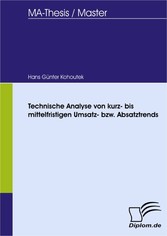 MA-Thesis / Master

Hans Günter Kohoutek

Technische Analyse von kurz- bis mittelfristigen Umsatz- bzw. Absatztrends

Diplom.de